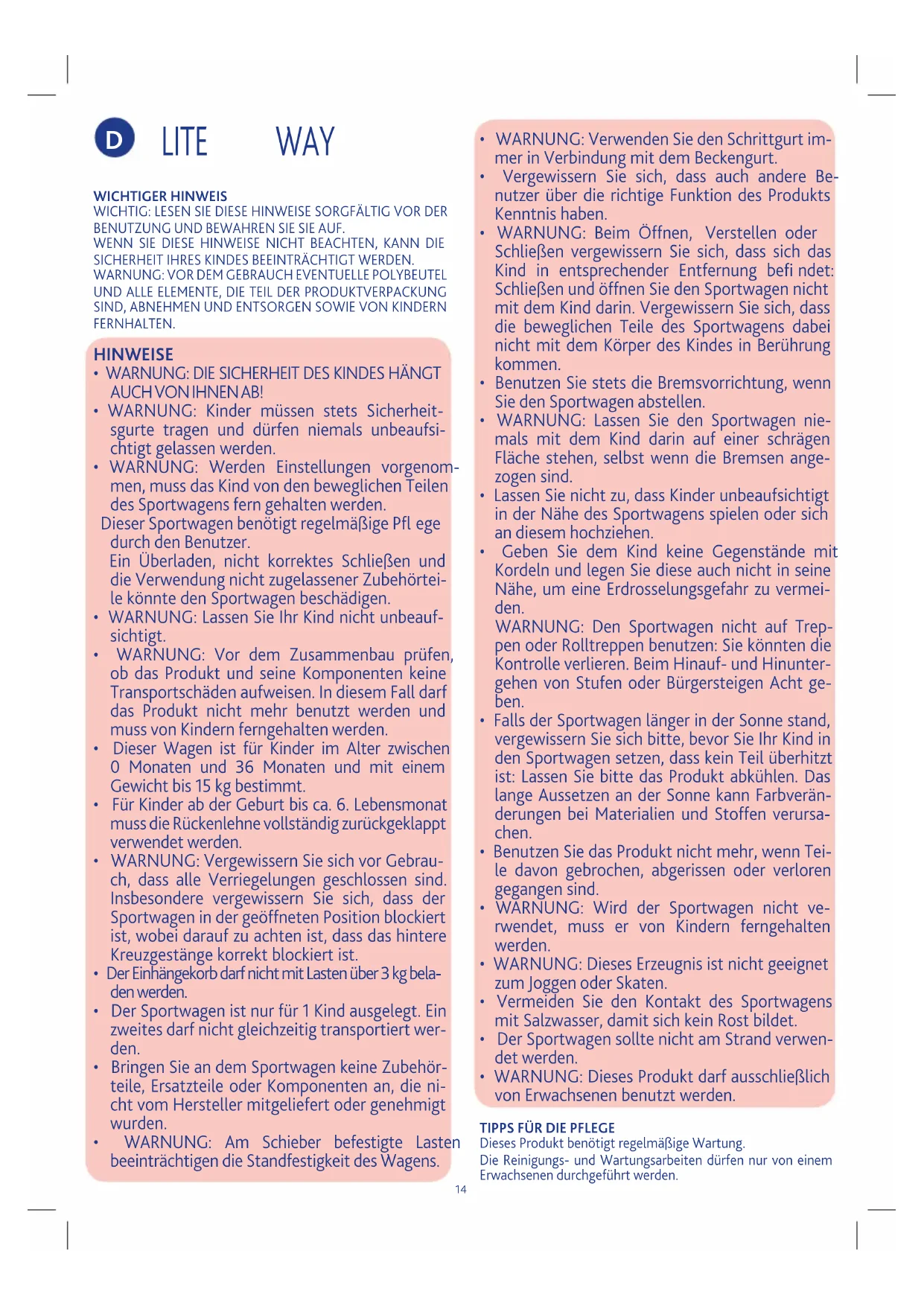 D LITE WAY

WICHTIGER HINWEIS
WICHTIG: LESEN SIE DIESE HINWEISE SORGFÄLTIG VOR DER BENUTZUNG UND BEWAHREN SIE SIE AUF.
WENN SIE DIESE HINWEISE NICHT BEACHTEN, KANN DIE SICHERHEIT IHRES KINDES BEEINTRÄCHTIGT WERDEN.
WARNUNG: VOR DEM GEBRAUCH EVENTUELLE POLYBEUTEL UND ALLE ELEMENTE, DIE TEIL DER PRODUKTVERPACKUNG SIND, ABNEHMEN UND ENTSORGEN SOWIE VON KINDERN FERNHALTEN.

HINWEISE
• WARNUNG: DIE SICHERHEIT DES KINDES HÄNGT AUCH VON IHNEN AB!
• WARNUNG: Kinder müssen stets Sicherheitsgurte tragen und dürfen niemals unbeaufsichtigt gelassen werden.
• WARNUNG: Werden Einstellungen vorgenommen, muss das Kind von den beweglichen Teilen des Sportwagens fern gehalten werden.
Dieser Sportwagen benötigt regelmäßige Pfl ege durch den Benutzer.
Ein Überladen, nicht korrektes Schließen und die Verwendung nicht zugelassener Zubehörteile könnte den Sportwagen beschädigen.
• WARNUNG: Lassen Sie Ihr Kind nicht unbeaufsichtigt.
• WARNUNG: Vor dem Zusammenbau prüfen, ob das Produkt und seine Komponenten keine Transportschäden aufweisen. In diesem Fall darf das Produkt nicht mehr benutzt werden und muss von Kindern ferngehalten werden.
• Dieser Wagen ist für Kinder im Alter zwischen 0 Monaten und 36 Monaten und mit einem Gewicht bis 15 kg bestimmt.
• Für Kinder ab der Geburt bis ca. 6. Lebensmonat muss die Rückenlehne vollständig zurückgeklappt verwendet werden.
• WARNUNG: Vergewissern Sie sich vor Gebrauch, dass alle Verriegelungen geschlossen sind. Insbesondere vergewissern Sie sich, dass der Sportwagen in der geöffneten Position blockiert ist, wobei darauf zu achten ist, dass das hintere Kreuzgestänge korrekt blockiert ist.
• Der Einhängekorb darf nicht mit Lasten über 3 kg beladen werden.
• Der Sportwagen ist nur für 1 Kind ausgelegt. Ein zweites darf nicht gleichzeitig transportiert werden.
• Bringen Sie an dem Sportwagen keine Zubehörteile, Ersatzteile oder Komponenten an, die nicht vom Hersteller mitgeliefert oder genehmigt wurden.
• WARNUNG: Am Schieber befestigte Lasten beeinträchtigen die Standfestigkeit des Wagens.

• WARNUNG: Verwenden Sie den Schrittgurt immer in Verbindung mit dem Beckengurt.
• Vergewissern Sie sich, dass auch andere Benutzer über die richtige Funktion des Produkts Kenntnis haben.
• WARNUNG: Beim Öffnen, Verstellen oder Schließen vergewissern Sie sich, dass sich das Kind in entsprechender Entfernung befi ndet: Schließen und öffnen Sie den Sportwagen nicht mit dem Kind darin. Vergewissern Sie sich, dass die beweglichen Teile des Sportwagens dabei nicht mit dem Körper des Kindes in Berührung kommen.
• Benutzen Sie stets die Bremsvorrichtung, wenn Sie den Sportwagen abstellen.
• WARNUNG: Lassen Sie den Sportwagen niemals mit dem Kind darin auf einer schrägen Fläche stehen, selbst wenn die Bremsen angezogen sind.
• Lassen Sie nicht zu, dass Kinder unbeaufsichtigt in der Nähe des Sportwagens spielen oder sich an diesem hochziehen.
• Geben Sie dem Kind keine Gegenstände mit Kordeln und legen Sie diese auch nicht in seine Nähe, um eine Erdrosselungsgefahr zu vermeiden.
WARNUNG: Den Sportwagen nicht auf Treppen oder Rolltreppen benutzen: Sie könnten die Kontrolle verlieren. Beim Hinauf- und Hinuntergehen von Stufen oder Bürgersteigen Acht geben.
• Falls der Sportwagen länger in der Sonne stand, vergewissern Sie sich bitte, bevor Sie Ihr Kind in den Sportwagen setzen, dass kein Teil überhitzt ist: Lassen Sie bitte das Produkt abkühlen. Das lange Aussetzen an der Sonne kann Farbveränderungen bei Materialien und Stoffen verursachen.
• Benutzen Sie das Produkt nicht mehr, wenn Teile davon gebrochen, abgerissen oder verloren gegangen sind.
• WARNUNG: Wird der Sportwagen nicht verwendet, muss er von Kindern ferngehalten werden.
• WARNUNG: Dieses Erzeugnis ist nicht geeignet zum Joggen oder Skaten.
• Vermeiden Sie den Kontakt des Sportwagens mit Salzwasser, damit sich kein Rost bildet.
• Der Sportwagen sollte nicht am Strand verwendet werden.
• WARNUNG: Dieses Produkt darf ausschließlich von Erwachsenen benutzt werden.

TIPPS FÜR DIE PFLEGE
Dieses Produkt benötigt regelmäßige Wartung.
Die Reinigungs- und Wartungsarbeiten dürfen nur von einem Erwachsenen durchgeführt werden.

14